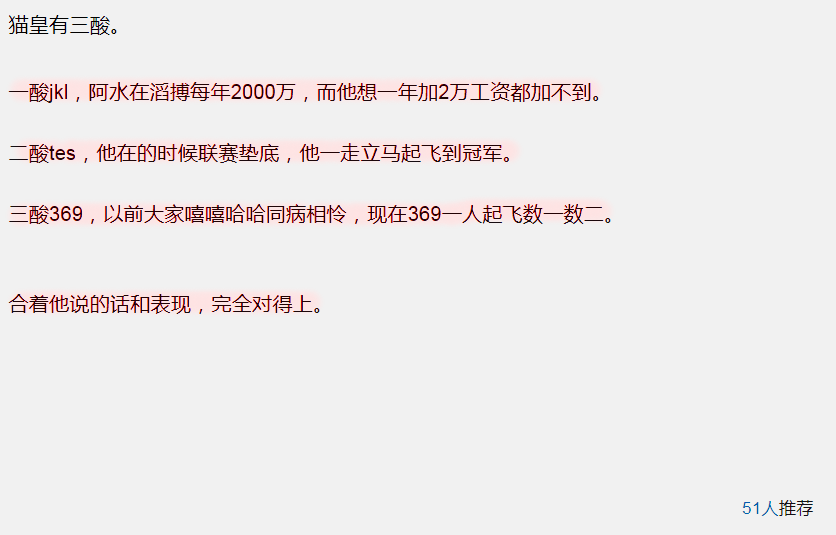 猫皇有三酸。

一酸jkl，阿水在滔搏每年2000万，而他想一年加2万工资都加不到。

二酸tes，他在的时候联赛垫底，他一走立马起飞到冠军。

三酸369，以前大家嘻嘻哈哈同病相怜，现在369一人起飞数一数二。

合着他说的话和表现，完全对得上。

51人推荐